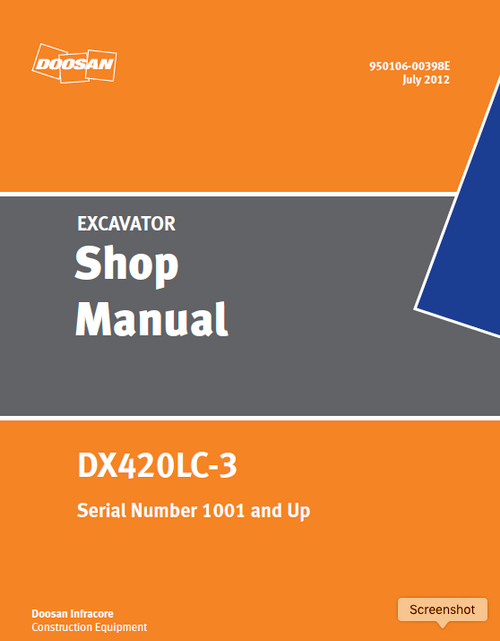 DOOSAN

950106-00398E
July 2012

EXCAVATOR
Shop
Manual

DX420LC-3

Serial Number 1001 and Up

Doosan Infracore
Construction Equipment

Screenshot